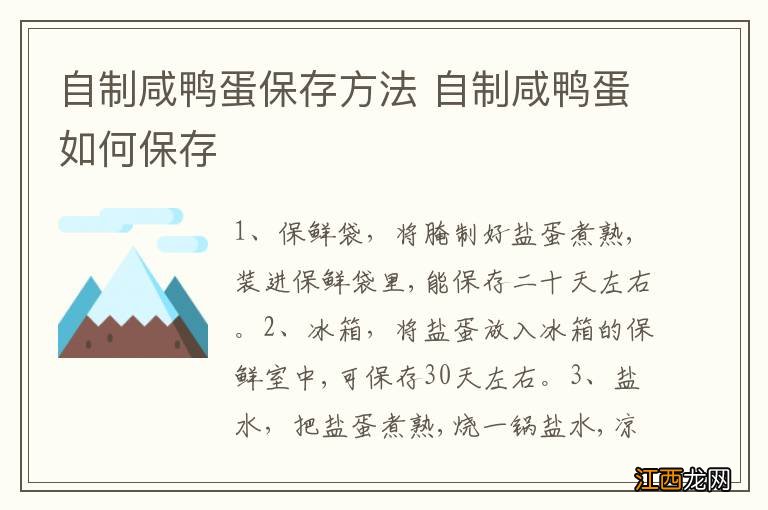 自制咸鸭蛋保存方法 自制咸鸭蛋如何保存

1、保鲜袋，将腌制好盐蛋煮熟，装进保鲜袋里，能保存二十天左右。2、冰箱，将盐蛋放入冰箱的保鲜室中，可保存30天左右。3、盐水，把盐蛋煮熟，烧一锅盐水，凉

江西龙网